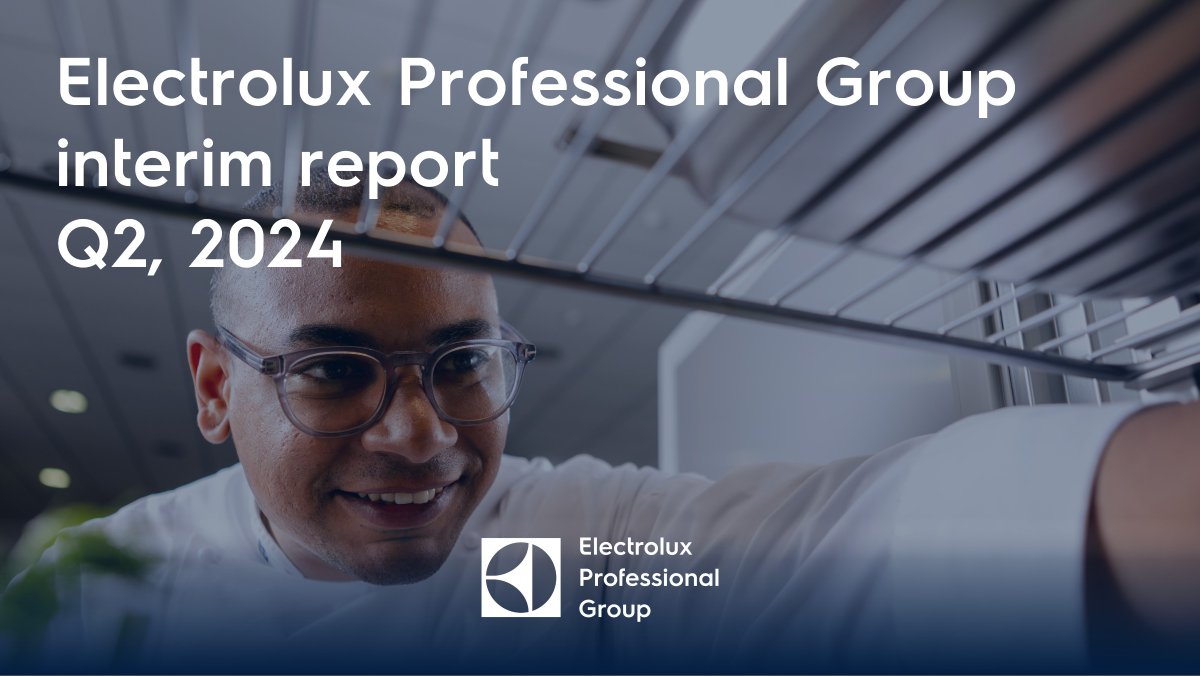 Electrolux Professional Group interim report Q2, 2024

Electrolux Professional Group